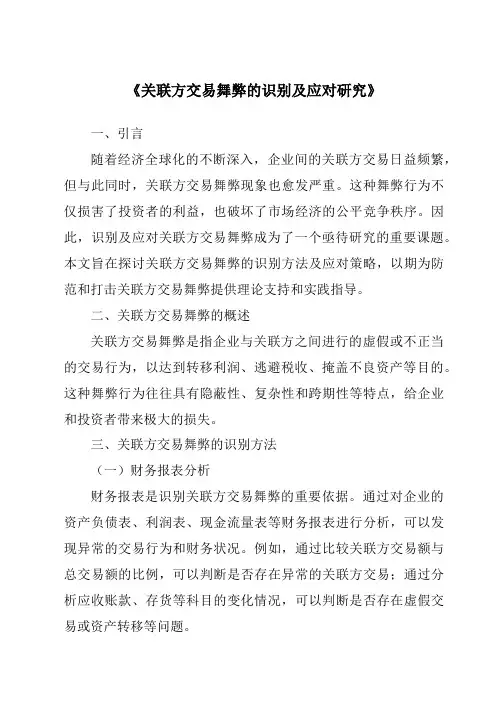 《关联方交易舞弊的识别及应对研究》

一、引言

随着经济全球化的不断深入，企业间的关联方交易日益频繁，但与此同时，关联方交易舞弊现象也愈发严重。这种舞弊行为不仅损害了投资者的利益，也破坏了市场经济的公平竞争秩序。因此，识别及应对关联方交易舞弊成为了一个亟待研究的重要课题。本文旨在探讨关联方交易舞弊的识别方法及应对策略，以期为防范和打击关联方交易舞弊提供理论支持和实践指导。

二、关联方交易舞弊的概述

关联方交易舞弊是指企业与关联方之间进行的虚假或不正当的交易行为，以达到转移利润、逃避税收、掩盖不良资产等目的。这种舞弊行为往往具有隐蔽性、复杂性和跨期性等特点，给企业和投资者带来极大的损失。

三、关联方交易舞弊的识别方法

（一）财务报表分析

财务报表是识别关联方交易舞弊的重要依据。通过对企业的资产负债表、利润表、现金流量表等财务报表进行分析，可以发现异常的交易行为和财务状况。例如，通过比较关联方交易额与总交易额的比例，可以判断是否存在异常的关联方交易；通过分析应收账款、存货等科目的变化情况，可以判断是否存在虚假交易或资产转移等问题。